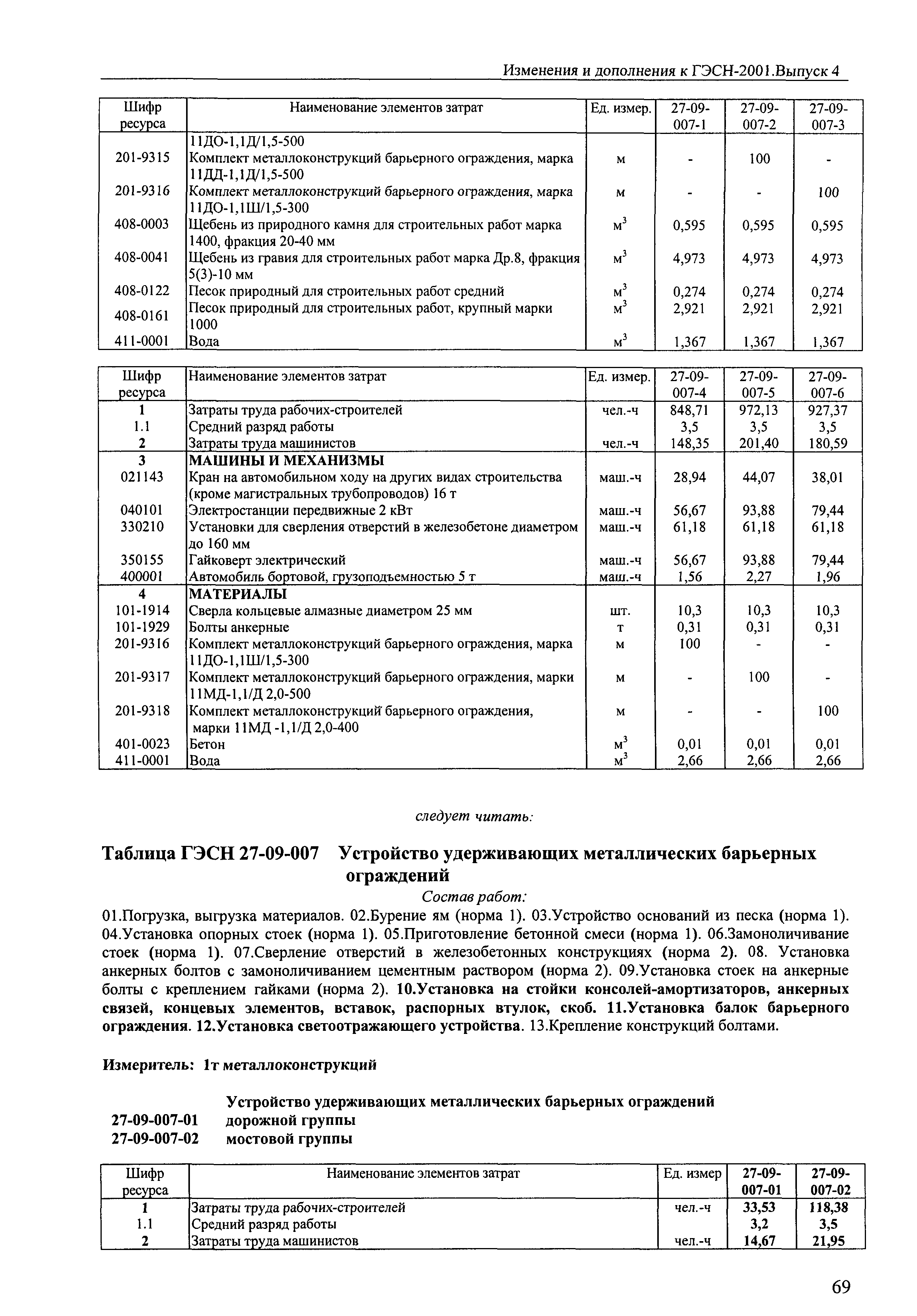 Изменения и дополнения к ГЭСН-2001.Выпуск 4

| Шифр ресурса | Наименование элементов затрат | Ед. измер. | 27-09-007-1 | 27-09-007-2 | 27-09-007-3 |
|---|---|---|---|---|---|
| | 11ДО-1,1Д/1,5-500 | | | | |
| 201-9315 | Комплект металлоконструкций барьерного ограждения, марка 11ДД-1,1Д/1,5-500 | м | - | 100 | - |
| 201-9316 | Комплект металлоконструкций барьерного ограждения, марка 11ДО-1,1Ш/1,5-300 | м | - | - | 100 |
| 408-0003 | Щебень из природного камня для строительных работ марка 1400, фракция 20-40 мм | $м^3$ | 0,595 | 0,595 | 0,595 |
| 408-0041 | Щебень из гравия для строительных работ марка Др.8, фракция 5(3)-10 мм | $м^3$ | 4,973 | 4,973 | 4,973 |
| 408-0122 | Песок природный для строительных работ средний | $м^3$ | 0,274 | 0,274 | 0,274 |
| 408-0161 | Песок природный для строительных работ, крупный марки 1000 | $м^3$ | 2,921 | 2,921 | 2,921 |
| 411-0001 | Вода | $м^3$ | 1,367 | 1,367 | 1,367 |

| Шифр ресурса | Наименование элементов затрат | Ед. измер. | 27-09-007-4 | 27-09-007-5 | 27-09-007-6 |
|---|---|---|---|---|---|
| 1 | Затраты труда рабочих-строителей | чел.-ч | 848,71 | 972,13 | 927,37 |
| 1.1 | Средний разряд работы | | 3,5 | 3,5 | 3,5 |
| 2 | Затраты труда машинистов | чел.-ч | 148,35 | 201,40 | 180,59 |
| 3 | МАШИНЫ И МЕХАНИЗМЫ | | | | |
| 021143 | Кран на автомобильном ходу на других видах строительства (кроме магистральных трубопроводов) 16 т | маш.-ч | 28,94 | 44,07 | 38,01 |
| 040101 | Электростанции передвижные 2 кВт | маш.-ч | 56,67 | 93,88 | 79,44 |
| 330210 | Установки для сверления отверстий в железобетоне диаметром до 160 мм | маш.-ч | 61,18 | 61,18 | 61,18 |
| 350155 | Гайковерт электрический | маш.-ч | 56,67 | 93,88 | 79,44 |
| 400001 | Автомобиль бортовой, грузоподъемностью 5 т | маш.-ч | 1,56 | 2,27 | 1,96 |
| 4 | МАТЕРИАЛЫ | | | | |
| 101-1914 | Сверла кольцевые алмазные диаметром 25 мм | шт. | 10,3 | 10,3 | 10,3 |
| 101-1929 | Болты анкерные | т | 0,31 | 0,31 | 0,31 |
| 201-9316 | Комплект металлоконструкций барьерного ограждения, марка 11ДО-1,1Ш/1,5-300 | м | 100 | - | - |
| 201-9317 | Комплект металлоконструкций барьерного ограждения, марки 11МД-1,1/Д 2,0-500 | м | - | 100 | - |
| 201-9318 | Комплект металлоконструкций барьерного ограждения, марки 11МД -1,1/Д 2,0-400 | м | - | - | 100 |
| 401-0023 | Бетон | $м^3$ | 0,01 | 0,01 | 0,01 |
| 411-0001 | Вода | $м^3$ | 2,66 | 2,66 | 2,66 |

следует читать:

Таблица ГЭСН 27-09-007 Устройство удерживающих металлических барьерных ограждений

Состав работ:

01.Погрузка, выгрузка материалов. 02.Бурение ям (норма 1). 03.Устройство оснований из песка (норма 1). 04.Установка опорных стоек (норма 1). 05.Приготовление бетонной смеси (норма 1). 06.Замоноличивание стоек (норма 1). 07.Сверление отверстий в железобетонных конструкциях (норма 2). 08. Установка анкерных болтов с замоноличиванием цементным раствором (норма 2). 09.Установка стоек на анкерные болты с креплением гайками (норма 2). 10.Установка на стойки консолей-амортизаторов, анкерных связей, концевых элементов, вставок, распорных втулок, скоб. 11.Установка балок барьерного ограждения. 12.Установка светоотражающего устройства. 13.Крепление конструкций болтами.

Измеритель: 1т металлоконструкций

Устройство удерживающих металлических барьерных ограждений
27-09-007-01 дорожной группы
27-09-007-02 мостовой группы

| Шифр ресурса | Наименование элементов затрат | Ед. измер | 27-09-007-01 | 27-09-007-02 |
|---|---|---|---|---|
| 1 | Затраты труда рабочих-строителей | чел.-ч | 33,53 | 118,38 |
| 1.1 | Средний разряд работы | | 3,2 | 3,5 |
| 2 | Затраты труда машинистов | чел.-ч | 14,67 | 21,95 |

69